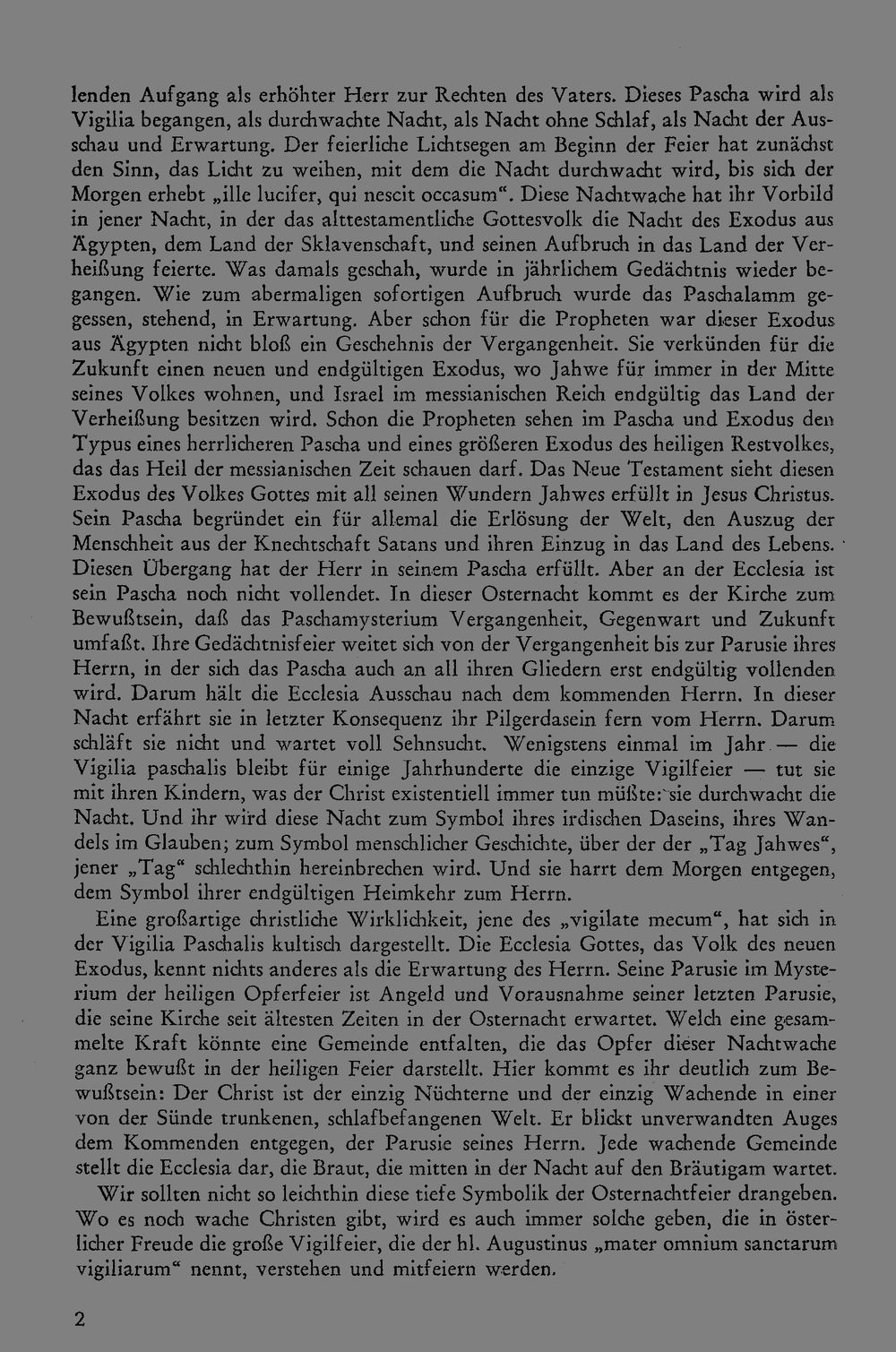 lenden Aufgang als erhöhter Herr zur Rechten des Vaters. Dieses Pascha wird als Vigilia begangen, als durchwachte Nacht, als Nacht ohne Schlaf, als Nacht der Ausschau und Erwartung. Der feierliche Lichtsegen am Beginn der Feier hat zunächst den Sinn, das Licht zu weihen, mit dem die Nacht durchwacht wird, bis sich der Morgen erhebt „ille lucifer, qui nescit occasum“. Diese Nachtwache hat ihr Vorbild in jener Nacht, in der das alttestamentliche Gottesvolk die Nacht des Exodus aus Ägypten, dem Land der Sklavenschaft, und seinen Aufbruch in das Land der Verheißung feierte. Was damals geschah, wurde in jährlichem Gedächtnis wieder begangen. Wie zum abermaligen sofortigen Aufbruch wurde das Paschalamm gegessen, stehend, in Erwartung. Aber schon für die Propheten war dieser Exodus aus Ägypten nicht bloß ein Geschehnis der Vergangenheit. Sie verkünden für die Zukunft einen neuen und endgültigen Exodus, wo Jahwe für immer in der Mitte seines Volkes wohnen, und Israel im messianischen Reich endgültig das Land der Verheißung besitzen wird. Schon die Propheten sehen im Pascha und Exodus den Typus eines herrlicheren Pascha und eines größeren Exodus des heiligen Restvolkes, das das Heil der messianischen Zeit schauen darf. Das Neue Testament sieht diesen Exodus des Volkes Gottes mit all seinen Wundern Jahwes erfüllt in Jesus Christus. Sein Pascha begründet ein für allemal die Erlösung der Welt, den Auszug der Menschheit aus der Knechtschaft Satans und ihren Einzug in das Land des Lebens. Diesen Übergang hat der Herr in seinem Pascha erfüllt. Aber an der Ecclesia ist sein Pascha noch nicht vollendet. In dieser Osternacht kommt es der Kirche zum Bewußtsein, daß das Paschamysterium Vergangenheit, Gegenwart und Zukunft umfaßt. Ihre Gedächtnisfeier weitet sich von der Vergangenheit bis zur Parusie ihres Herrn, in der sich das Pascha auch an all ihren Gliedern erst endgültig vollenden wird. Darum hält die Ecclesia Ausschau nach dem kommenden Herrn. In dieser Nacht erfährt sie in letzter Konsequenz ihr Pilgerdasein fern vom Herrn. Darum schläft sie nicht und wartet voll Sehnsucht. Wenigstens einmal im Jahr — die Vigilia paschalis bleibt für einige Jahrhunderte die einzige Vigilfeier — tut sie mit ihren Kindern, was der Christ existentiell immer tun müßte: sie durchwacht die Nacht. Und ihr wird diese Nacht zum Symbol ihres irdischen Daseins, ihres Wandels im Glauben; zum Symbol menschlicher Geschichte, über der der „Tag Jahwes“, jener „Tag“ schlechthin hereinbrechen wird. Und sie harrt dem Morgen entgegen, dem Symbol ihrer endgültigen Heimkehr zum Herrn.

Eine großartige christliche Wirklichkeit, jene des „vigilate mecum“, hat sich in der Vigilia Paschalis kultisch dargestellt. Die Ecclesia Gottes, das Volk des neuen Exodus, kennt nichts anderes als die Erwartung des Herrn. Seine Parusie im Mysterium der heiligen Opferfeier ist Angeld und Vorausnahme seiner letzten Parusie, die seine Kirche seit ältesten Zeiten in der Osternacht erwartet. Welch eine gesammelte Kraft könnte eine Gemeinde entfalten, die das Opfer dieser Nachtwache ganz bewußt in der heiligen Feier darstellt. Hier kommt es ihr deutlich zum Bewußtsein: Der Christ ist der einzig Nüchterne und der einzig Wachende in einer von der Sünde trunkenen, schlafbefangenen Welt. Er blickt unverwandten Auges dem Kommenden entgegen, der Parusie seines Herrn. Jede wachende Gemeinde stellt die Ecclesia dar, die Braut, die mitten in der Nacht auf den Bräutigam wartet.

Wir sollten nicht so leichthin diese tiefe Symbolik der Osternachtfeier drangeben. Wo es noch wache Christen gibt, wird es auch immer solche geben, die in österlicher Freude die große Vigilfeier, die der hl. Augustinus „mater omnium sanctarum vigiliarum“ nennt, verstehen und mitfeiern werden.

2